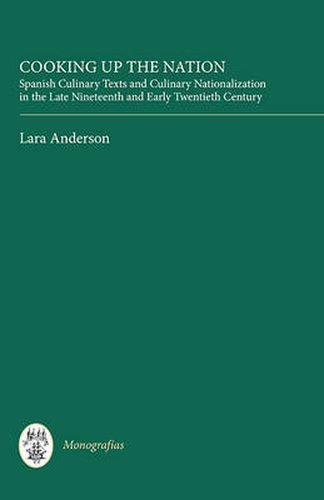 COOKING UP THE NATION
Spanish Culinary Texts and Culinary Nationalization in the Late Nineteenth and Early Twentieth Century

Lara Anderson

Monografías